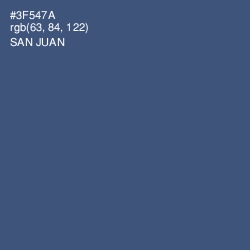 #3F547A
rgb(63, 84, 122)
SAN JUAN